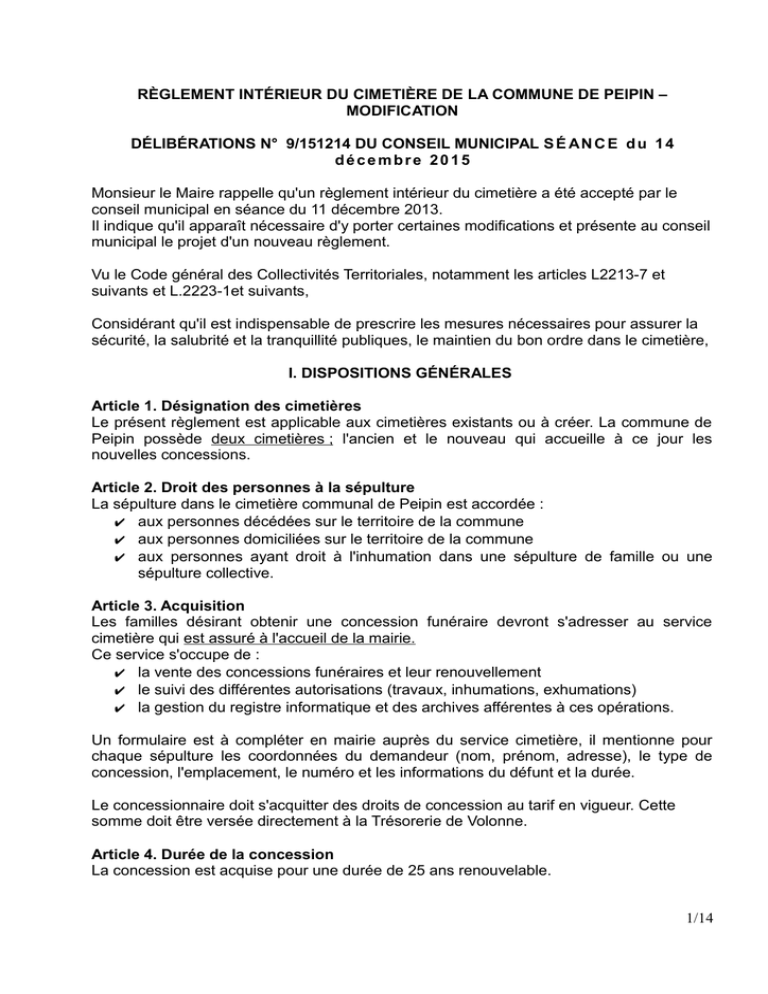 RÈGLEMENT INTÉRIEUR DU CIMETIÈRE DE LA COMMUNE DE PEIPIN – MODIFICATION

DÉLIBÉRATIONS N° 9/151214 DU CONSEIL MUNICIPAL SÉANCE du 14 décembre 2015

Monsieur le Maire rappelle qu'un règlement intérieur du cimetière a été accepté par le conseil municipal en séance du 11 décembre 2013.
Il indique qu'il apparaît nécessaire d'y porter certaines modifications et présente au conseil municipal le projet d'un nouveau règlement.

Vu le Code général des Collectivités Territoriales, notamment les articles L2213-7 et suivants et L.2223-1et suivants,

Considérant qu'il est indispensable de prescrire les mesures nécessaires pour assurer la sécurité, la salubrité et la tranquillité publiques, le maintien du bon ordre dans le cimetière,

I. DISPOSITIONS GÉNÉRALES

Article 1. Désignation des cimetières
Le présent règlement est applicable aux cimetières existants ou à créer. La commune de Peipin possède deux cimetières ; l'ancien et le nouveau qui accueille à ce jour les nouvelles concessions.

Article 2. Droit des personnes à la sépulture
La sépulture dans le cimetière communal de Peipin est accordée :
✔ aux personnes décédées sur le territoire de la commune
✔ aux personnes domiciliées sur le territoire de la commune
✔ aux personnes ayant droit à l'inhumation dans une sépulture de famille ou une sépulture collective.

Article 3. Acquisition
Les familles désirant obtenir une concession funéraire devront s'adresser au service cimetière qui est assuré à l'accueil de la mairie.
Ce service s'occupe de :
✔ la vente des concessions funéraires et leur renouvellement
✔ le suivi des différentes autorisations (travaux, inhumations, exhumations)
✔ la gestion du registre informatique et des archives afférentes à ces opérations.

Un formulaire est à compléter en mairie auprès du service cimetière, il mentionne pour chaque sépulture les coordonnées du demandeur (nom, prénom, adresse), le type de concession, l'emplacement, le numéro et les informations du défunt et la durée.

Le concessionnaire doit s'acquitter des droits de concession au tarif en vigueur. Cette somme doit être versée directement à la Trésorerie de Volonne.

Article 4. Durée de la concession
La concession est acquise pour une durée de 25 ans renouvelable.

1/14